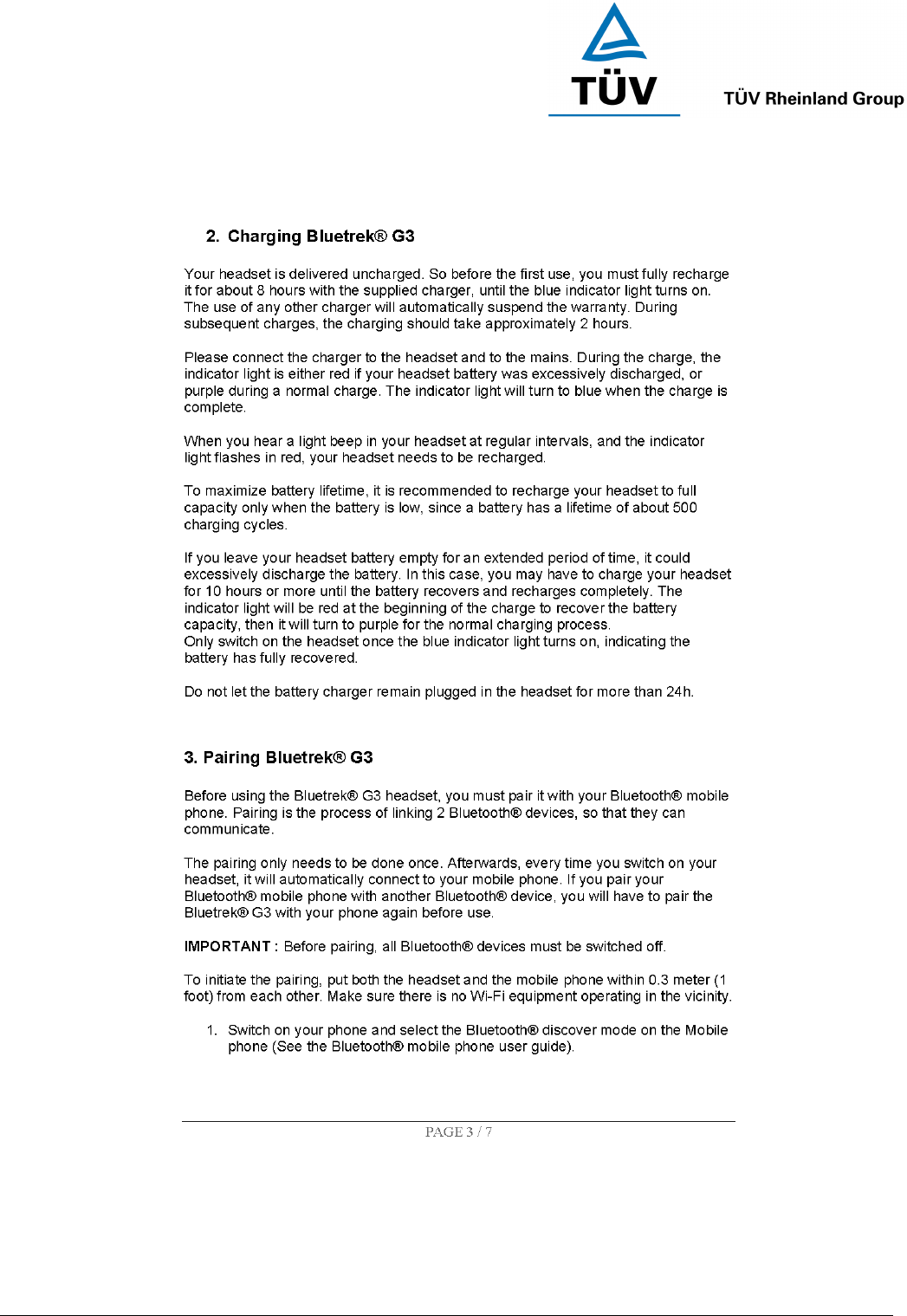 TÜV

TÜV Rheinland Group

2. Charging Bluetrek® G3

Your headset is delivered uncharged. So before the first use, you must fully recharge it for about 8 hours with the supplied charger, until the blue indicator light turns on. The use of any other charger will automatically suspend the warranty. During subsequent charges, the charging should take approximately 2 hours.

Please connect the charger to the headset and to the mains. During the charge, the indicator light is either red if your headset battery was excessively discharged, or purple during a normal charge. The indicator light will turn to blue when the charge is complete.

When you hear a light beep in your headset at regular intervals, and the indicator light flashes in red, your headset needs to be recharged.

To maximize battery lifetime, it is recommended to recharge your headset to full capacity only when the battery is low, since a battery has a lifetime of about 500 charging cycles.

If you leave your headset battery empty for an extended period of time, it could excessively discharge the battery. In this case, you may have to charge your headset for 10 hours or more until the battery recovers and recharges completely. The indicator light will be red at the beginning of the charge to recover the battery capacity, then it will turn to purple for the normal charging process.
Only switch on the headset once the blue indicator light turns on, indicating the battery has fully recovered.

Do not let the battery charger remain plugged in the headset for more than 24h.

3. Pairing Bluetrek® G3

Before using the Bluetrek® G3 headset, you must pair it with your Bluetooth® mobile phone. Pairing is the process of linking 2 Bluetooth® devices, so that they can communicate.

The pairing only needs to be done once. Afterwards, every time you switch on your headset, it will automatically connect to your mobile phone. If you pair your Bluetooth® mobile phone with another Bluetooth® device, you will have to pair the Bluetrek® G3 with your phone again before use.

IMPORTANT : Before pairing, all Bluetooth® devices must be switched off.

To initiate the pairing, put both the headset and the mobile phone within 0.3 meter (1 foot) from each other. Make sure there is no Wi-Fi equipment operating in the vicinity.

1. Switch on your phone and select the Bluetooth® discover mode on the Mobile phone (See the Bluetooth® mobile phone user guide).

PAGE 3 / 7